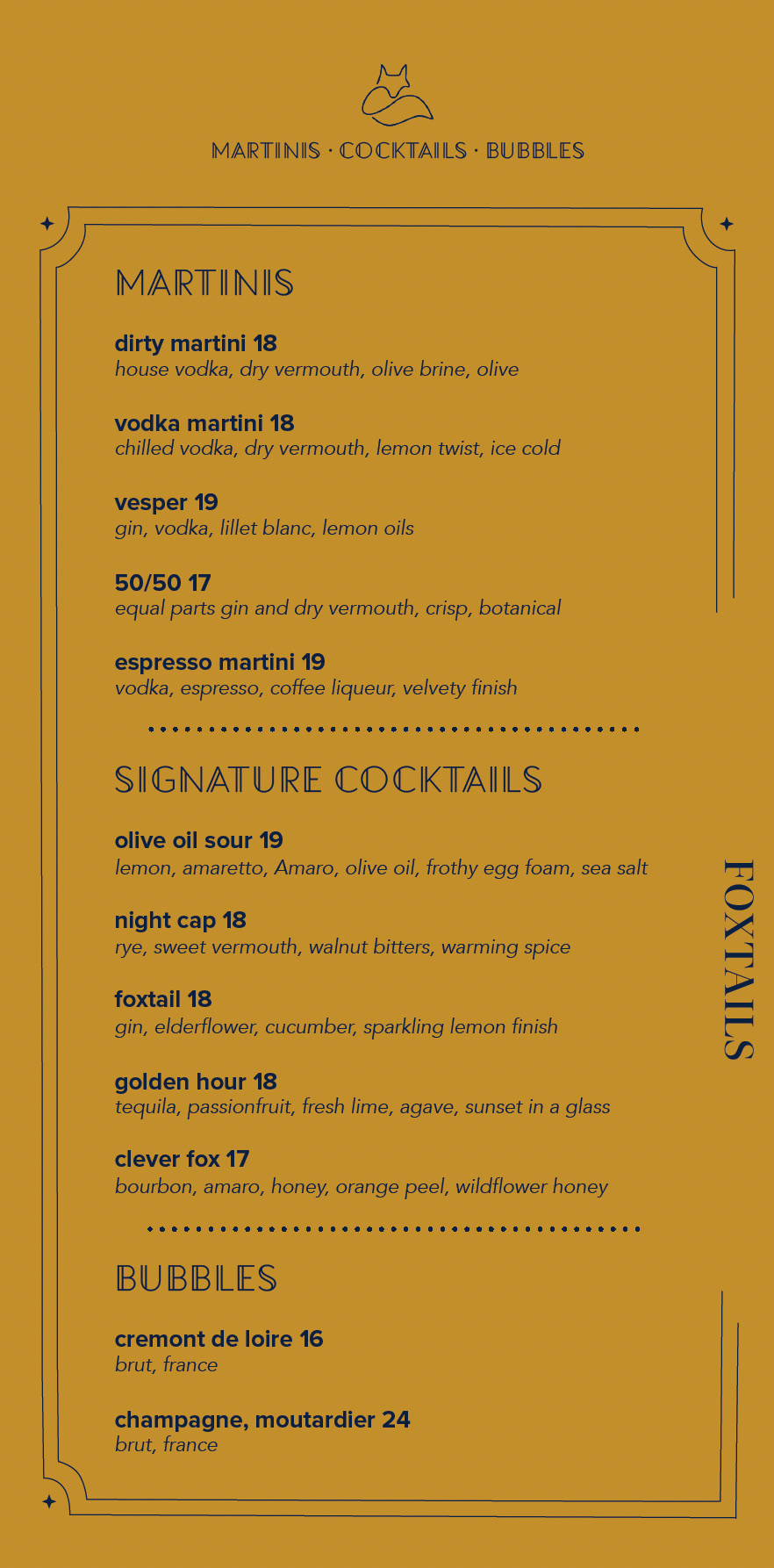 MARTINIS · COCKTAILS · BUBBLES

MARTINIS

dirty martini 18
house vodka, dry vermouth, olive brine, olive

vodka martini 18
chilled vodka, dry vermouth, lemon twist, ice cold

vesper 19
gin, vodka, lillet blanc, lemon oils

50/50 17
equal parts gin and dry vermouth, crisp, botanical

espresso martini 19
vodka, espresso, coffee liqueur, velvety finish

SIGNATURE COCKTAILS

olive oil sour 19
lemon, amaretto, Amaro, olive oil, frothy egg foam, sea salt

night cap 18
rye, sweet vermouth, walnut bitters, warming spice

foxtail 18
gin, elderflower, cucumber, sparkling lemon finish

golden hour 18
tequila, passionfruit, fresh lime, agave, sunset in a glass

clever fox 17
bourbon, amaro, honey, orange peel, wildflower honey

BUBBLES

cremont de loire 16
brut, france

champagne, moutardier 24
brut, france

FOXTAILS